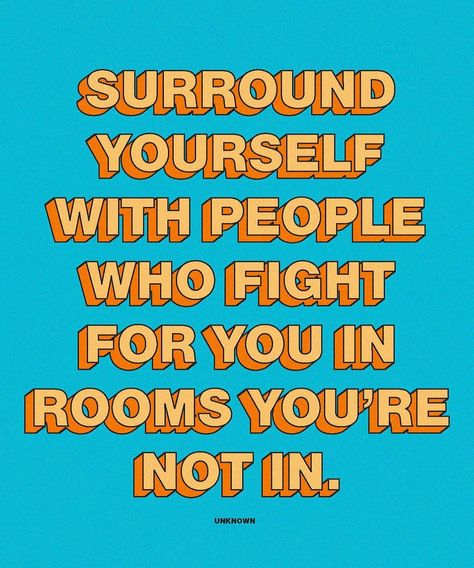 SURROUND YOURSELF WITH PEOPLE WHO FIGHT FOR YOU IN ROOMS YOU'RE NOT IN.

UNKNOWN